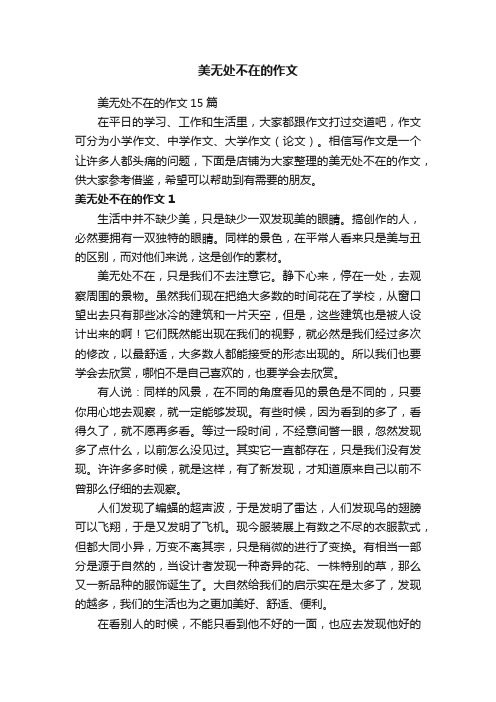 美无处不在的作文

美无处不在的作文 15 篇

在平日的学习、工作和生活里，大家都跟作文打过交道吧，作文可分为小学作文、中学作文、大学作文（论文）。相信写作文是一个让许多人都头痛的问题，下面是店铺为大家整理的美无处不在的作文，供大家参考借鉴，希望可以帮助到有需要的朋友。

美无处不在的作文 1

生活中并不缺少美，只是缺少一双发现美的眼睛。搞创作的人，必然要拥有一双独特的眼睛。同样的景色，在平常人看来只是美与丑的区别，而对他们来说，这是创作的素材。

美无处不在，只是我们不去注意它。静下心来，停在一处，去观察周围的景物。虽然我们现在把绝大多数的时间花在了学校，从窗口望出去只有那些冰冷的建筑和一片天空，但是，这些建筑也是被人设计出来的啊！它们既然能出现在我们的视野，就必然是我们经过多次的修改，以最舒适，大多数人都能接受的形态出现的。所以我们也要学会去欣赏，哪怕不是自己喜欢的，也要学会去欣赏。

有人说：同样的风景，在不同的角度看见的景色是不同的，只要你用心地去观察，就一定能够发现。有些时候，因为看到的多了，看得久了，就不愿再多看。等过一段时间，不经意间瞥一眼，忽然发现多了点什么，以前怎么没见过。其实它一直都存在，只是我们没有发现。许许多多时候，就是这样，有了新发现，才知道原来自己以前不曾那么仔细的去观察。

人们发现了蝙蝠的超声波，于是发明了雷达，人们发现鸟的翅膀可以飞翔，于是又发明了飞机。现今服装展上有数之不尽的衣服款式，但都大同小异，万变不离其宗，只是稍微的进行了变换。有相当一部分是源于自然的，当设计者发现一种奇异的花、一株特别的草，那么又一新品种的服饰诞生了。大自然给我们的启示实在是太多了，发现的越多，我们的生活也为之更加美好、舒适、便利。

在看别人的时候，不能只看到他不好的一面，也应去发现他好的